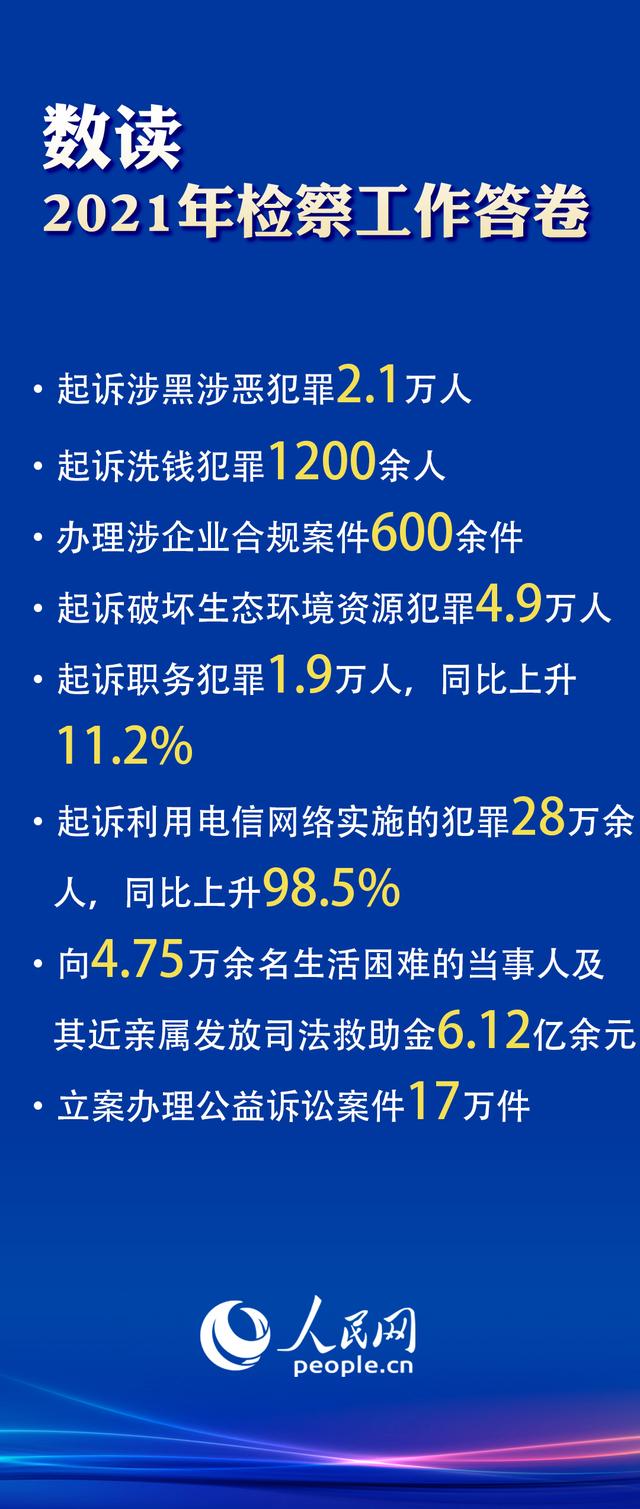 数读
2021年检察工作答卷

• 起诉涉黑涉恶犯罪2.1万人

• 起诉洗钱犯罪1200余人

• 办理涉企业合规案件600余件

• 起诉破坏生态环境资源犯罪4.9万人

• 起诉职务犯罪1.9万人，同比上升11.2%

• 起诉利用电信网络实施的犯罪28万余人，同比上升98.5%

• 向4.75万余名生活困难的当事人及其近亲属发放司法救助金6.12亿余元

• 立案办理公益诉讼案件17万件

人民网
people.cn